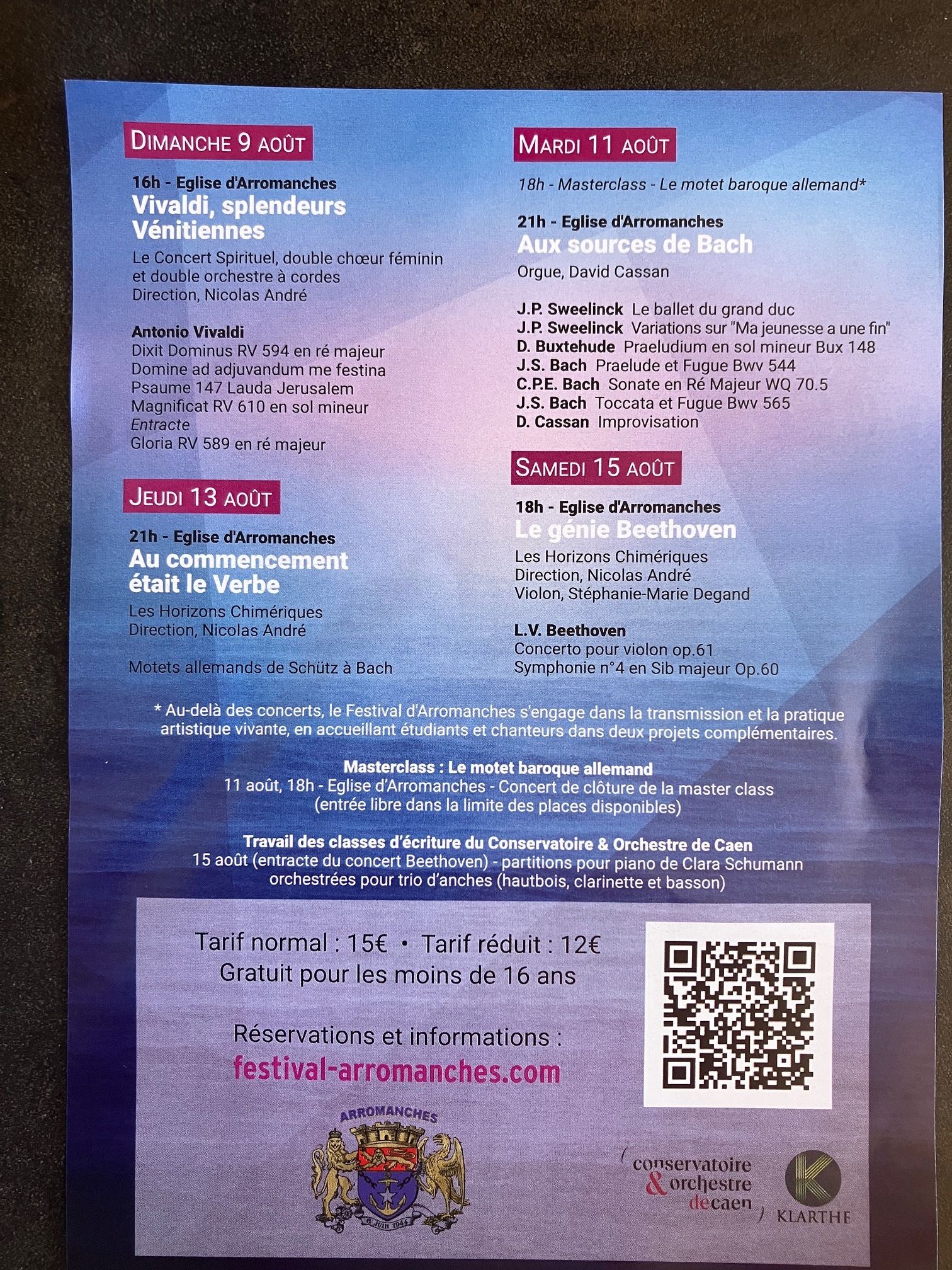 DIMANCHE 9 AOÛT

16h - Eglise d'Arromanches
Vivaldi, splendeurs Vénitiennes
Le Concert Spirituel, double chœur féminin et double orchestre à cordes
Direction, Nicolas André

Antonio Vivaldi
Dixit Dominus RV 594 en ré majeur
Domine ad adjuvandum me festina
Psaume 147 Lauda Jerusalem
Magnificat RV 610 en sol mineur
Entracte
Gloria RV 589 en ré majeur

JEUDI 13 AOÛT

21h - Eglise d'Arromanches
Au commencement était le Verbe
Les Horizons Chimériques
Direction, Nicolas André

Motets allemands de Schütz à Bach

MARDI 11 AOÛT

18h - Masterclass - Le motet baroque allemand*

21h - Eglise d'Arromanches
Aux sources de Bach
Orgue, David Cassan

J.P. Sweelinck Le ballet du grand duc
J.P. Sweelinck Variations sur "Ma jeunesse a une fin"
D. Buxtehude Praeludium en sol mineur Bux 148
J.S. Bach Praelude et Fugue Bwv 544
C.P.E. Bach Sonate en Ré Majeur WQ 70.5
J.S. Bach Toccata et Fugue Bwv 565
D. Cassan Improvisation

SAMEDI 15 AOÛT

18h - Eglise d'Arromanches
Le génie Beethoven
Les Horizons Chimériques
Direction, Nicolas André
Violon, Stéphanie-Marie Degand

L.V. Beethoven
Concerto pour violon op.61
Symphonie n°4 en Sib majeur Op.60

* Au-delà des concerts, le Festival d'Arromanches s'engage dans la transmission et la pratique artistique vivante, en accueillant étudiants et chanteurs dans deux projets complémentaires.

Masterclass : Le motet baroque allemand
11 août, 18h - Eglise d'Arromanches - Concert de clôture de la master class (entrée libre dans la limite des places disponibles)

Travail des classes d'écriture du Conservatoire & Orchestre de Caen
15 août (entracte du concert Beethoven) - partitions pour piano de Clara Schumann orchestrées pour trio d'anches (hautbois, clarinette et basson)

Tarif normal : 15€ • Tarif réduit : 12€
Gratuit pour les moins de 16 ans

Réservations et informations :
festival-arromanches.com

ARROMANCHES
6 JUIN 1944

conservatoire & orchestre de caen

KLARTHE